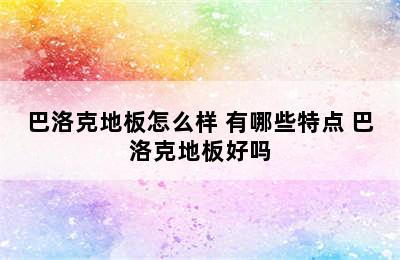 巴洛克地板怎么样 有哪些特点 巴洛克地板好吗